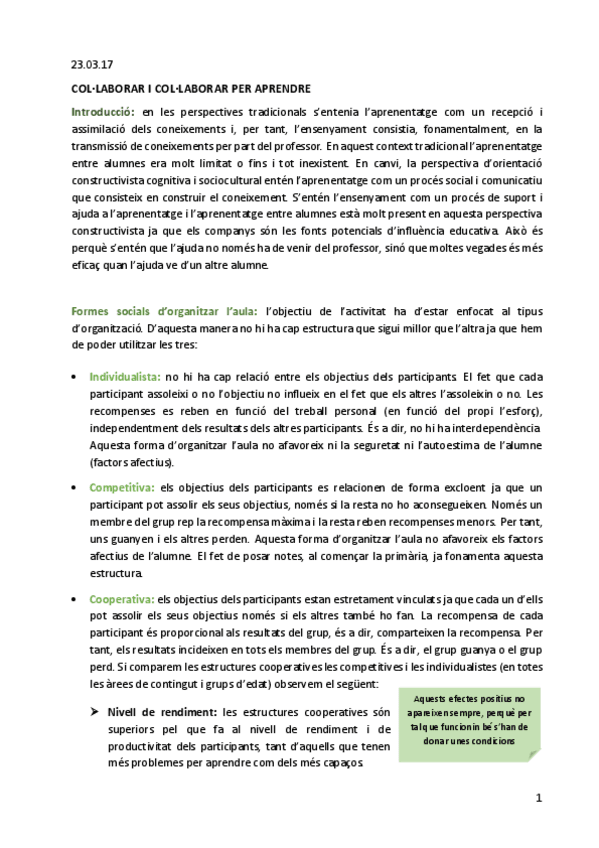 23.03.17

COL·LABORAR I COL·LABORAR PER APRENDRE

Introducció: en les perspectives tradicionals s'entenia l'aprenentatge com un recepció i assimilació dels coneixements i, per tant, l'ensenyament consistia, fonamentalment, en la transmissió de coneixements per part del professor. En aquest context tradicional l'aprenentatge entre alumnes era molt limitat o fins i tot inexistent. En canvi, la perspectiva d'orientació constructivista cognitiva i sociocultural entén l'aprenentatge com un procés social i comunicatiu que consisteix en construir el coneixement. S'entén l'ensenyament com un procés de suport i ajuda a l'aprenentatge i l'aprenentatge entre alumnes està molt present en aquesta perspectiva constructivista ja que els companys són les fonts potencials d'influència educativa. Això és perquè s'entén que l'ajuda no només ha de venir del professor, sinó que moltes vegades és més eficaç quan l'ajuda ve d'un altre alumne.

Formes socials d'organitzar l'aula: l'objectiu de l'activitat ha d'estar enfocat al tipus d'organització. D'aquesta manera no hi ha cap estructura que sigui millor que l'altra ja que hem de poder utilitzar les tres:

• Individualista: no hi ha cap relació entre els objectius dels participants. El fet que cada participant assoleixi o no l'objectiu no influeix en el fet que els altres l'assoleixin o no. Les recompenses es reben en funció del treball personal (en funció del propi l'esforç), independentment dels resultats dels altres participants. És a dir, no hi ha interdependència. Aquesta forma d'organitzar l'aula no afavoreix ni la seguretat ni l'autoestima de l'alumne (factors afectius).

• Competitiva: els objectius dels participants es relacionen de forma excloent ja que un participant pot assolir els seus objectius, només si la resta no ho aconsegueixen. Només un membre del grup rep la recompensa màxima i la resta reben recompenses menors. Per tant, uns guanyen i els altres perden. Aquesta forma d'organitzar l'aula no afavoreix els factors afectius de l'alumne. El fet de posar notes, al començar la primària, ja fonamenta aquesta estructura.

• Cooperativa: els objectius dels participants estan estretament vinculats ja que cada un d'ells pot assolir els seus objectius només si els altres també ho fan. La recompensa de cada participant és proporcional als resultats del grup, és a dir, comparteixen la recompensa. Per tant, els resultats incideixen en tots els membres del grup. És a dir, el grup guanya o el grup perd. Si comparem les estructures cooperatives les competitives i les individualistes (en totes les àrees de contingut i grups d'edat) observem el següent:

➤ Nivell de rendiment: les estructures cooperatives són superiors pel que fa al nivell de rendiment i de productivitat dels participants, tant d'aquells que tenen més problemes per aprendre com dels més capaços.

Aquests efectes positius no apareixen sempre, perquè per tal que funcionin bé s'han de donar unes condicions

1